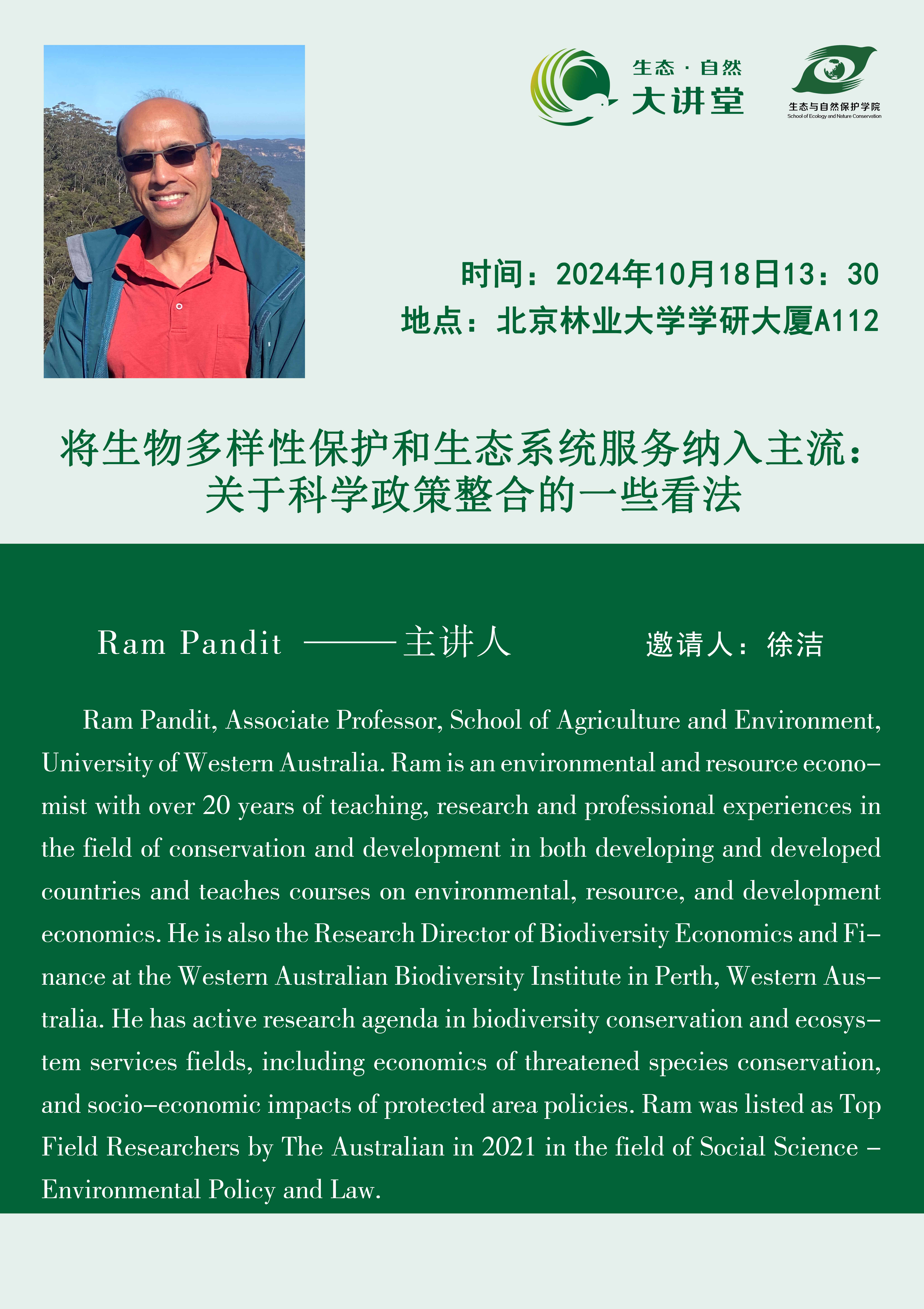 生态·自然
大讲堂

生态与自然保护学院
School of Ecology and Nature Conservation

时间：2024年10月18日13：30
地点：北京林业大学学研大厦A112

将生物多样性保护和生态系统服务纳入主流：
关于科学政策整合的一些看法

Ram Pandit ——主讲人 邀请人：徐洁

Ram Pandit, Associate Professor, School of Agriculture and Environment, University of Western Australia. Ram is an environmental and resource economist with over 20 years of teaching, research and professional experiences in the field of conservation and development in both developing and developed countries and teaches courses on environmental, resource, and development economics. He is also the Research Director of Biodiversity Economics and Finance at the Western Australian Biodiversity Institute in Perth, Western Australia. He has active research agenda in biodiversity conservation and ecosystem services fields, including economics of threatened species conservation, and socio-economic impacts of protected area policies. Ram was listed as Top Field Researchers by The Australian in 2021 in the field of Social Science – Environmental Policy and Law.